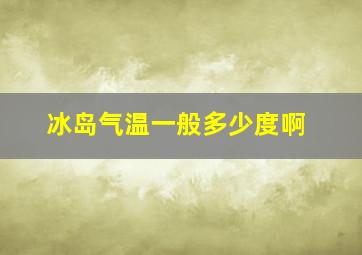 冰岛气温一般多少度啊